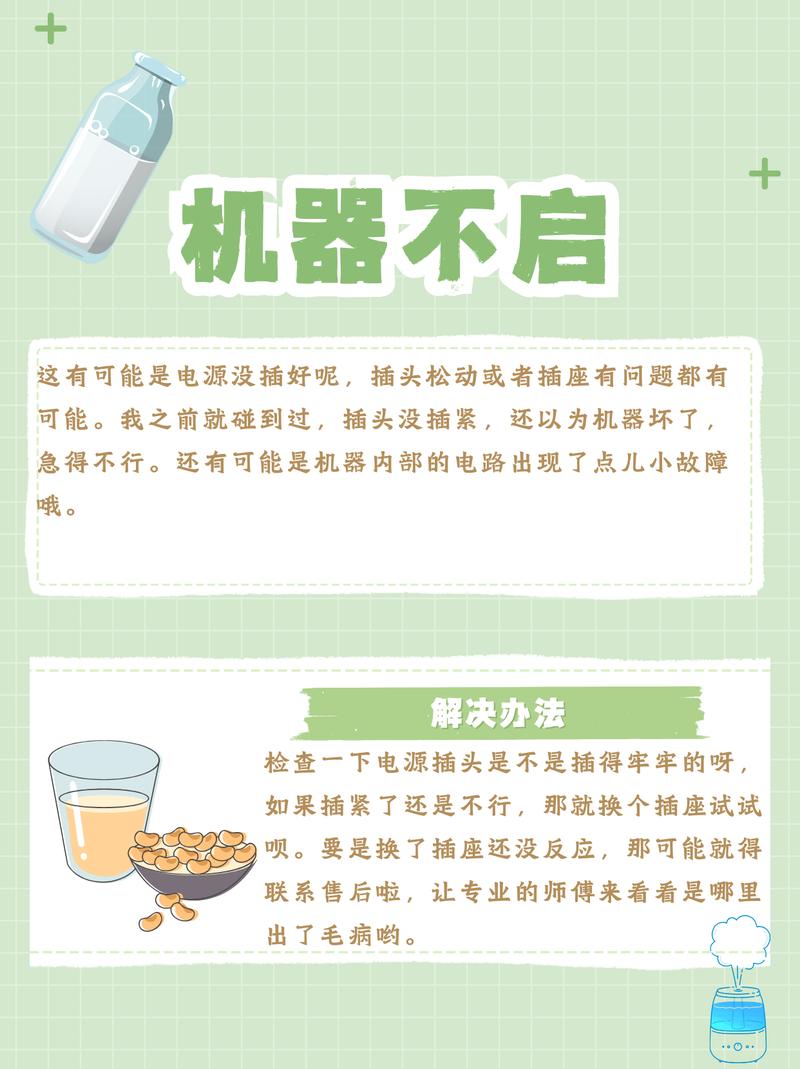 机器不启

这有可能是电源没插好呢，插头松动或者插座有问题都有可能。我之前就碰到过，插头没插紧，还以为机器坏了，急得不行。还有可能是机器内部的电路出现了点儿小故障哦。

解决办法

检查一下电源插头是不是插得牢牢的呀，如果插紧了还是不行，那就换个插座试试呗。要是换了插座还没反应，那可能就得联系售后啦，让专业的师傅来看看是哪里出了毛病哟。